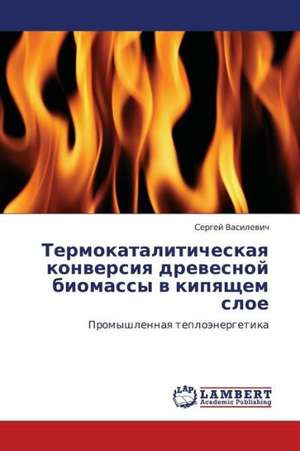 Сергей Василевич

Термокаталитическая конверсия древесной биомассы в кипящем слое

Промышленная теплоэнергетика

LAP
LAMBERT
Academic Publishing